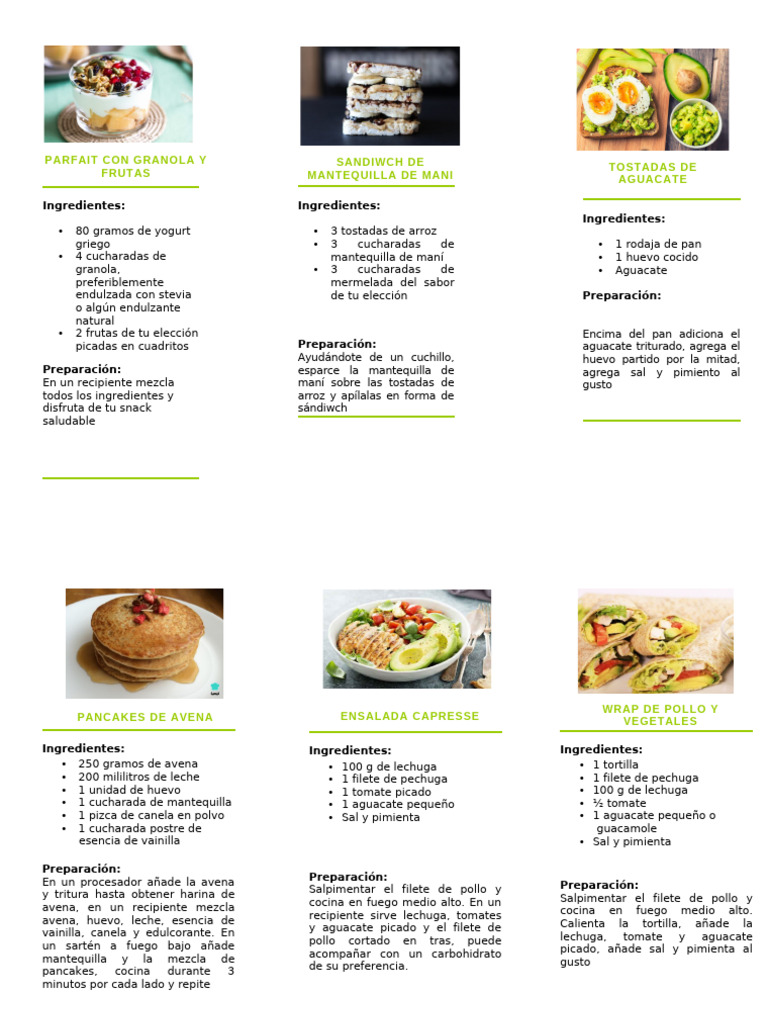 PARFAIT CON GRANOLA Y FRUTAS

Ingredientes:

- 80 gramos de yogurt griego
- 4 cucharadas de granola, preferiblemente endulzada con stevia o algún endulzante natural
- 2 frutas de tu elección picadas en cuadritos

Preparación:
En un recipiente mezcla todos los ingredientes y disfruta de tu snack saludable

SANDIWCH DE MANTEQUILLA DE MANI

Ingredientes:

- 3 tostadas de arroz
- 3 cucharadas de mantequilla de maní
- 3 cucharadas de mermelada del sabor de tu elección

Preparación:
Ayudándote de un cuchillo, esparce la mantequilla de maní sobre las tostadas de arroz y apílalas en forma de sándiwch

TOSTADAS DE AGUACATE

Ingredientes:

- 1 rodaja de pan
- 1 huevo cocido
- Aguacate

Preparación:

Encima del pan adiciona el aguacate triturado, agrega el huevo partido por la mitad, agrega sal y pimiento al gusto

PANCAKES DE AVENA

Ingredientes:
- 250 gramos de avena
- 200 mililitros de leche
- 1 unidad de huevo
- 1 cucharada de mantequilla
- 1 pizca de canela en polvo
- 1 cucharada postre de esencia de vainilla

Preparación:
En un procesador añade la avena y tritura hasta obtener harina de avena, en un recipiente mezcla avena, huevo, leche, esencia de vainilla, canela y edulcorante. En un sartén a fuego bajo añade mantequilla y la mezcla de pancakes, cocina durante 3 minutos por cada lado y repite

ENSALADA CAPRESSE

Ingredientes:
- 100 g de lechuga
- 1 filete de pechuga
- 1 tomate picado
- 1 aguacate pequeño
- Sal y pimienta

Preparación:
Salpimentar el filete de pollo y cocina en fuego medio alto. En un recipiente sirve lechuga, tomates y aguacate picado y el filete de pollo cortado en tras, puede acompañar con un carbohidrato de su preferencia.

WRAP DE POLLO Y VEGETALES

Ingredientes:
- 1 tortilla
- 1 filete de pechuga
- 100 g de lechuga
- ½ tomate
- 1 aguacate pequeño o guacamole
- Sal y pimienta

Preparación:
Salpimentar el filete de pollo y cocina en fuego medio alto. Calienta la tortilla, añade la lechuga, tomate y aguacate picado, añade sal y pimienta al gusto